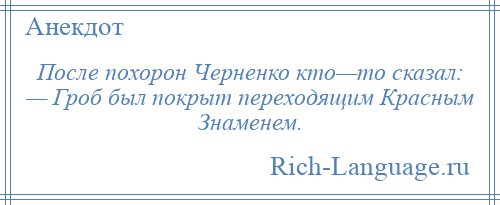 Анекдот

После похорон Черненко кто—то сказал:
— Гроб был покрыт переходящим Красным Знаменем.

Rich-Language.ru